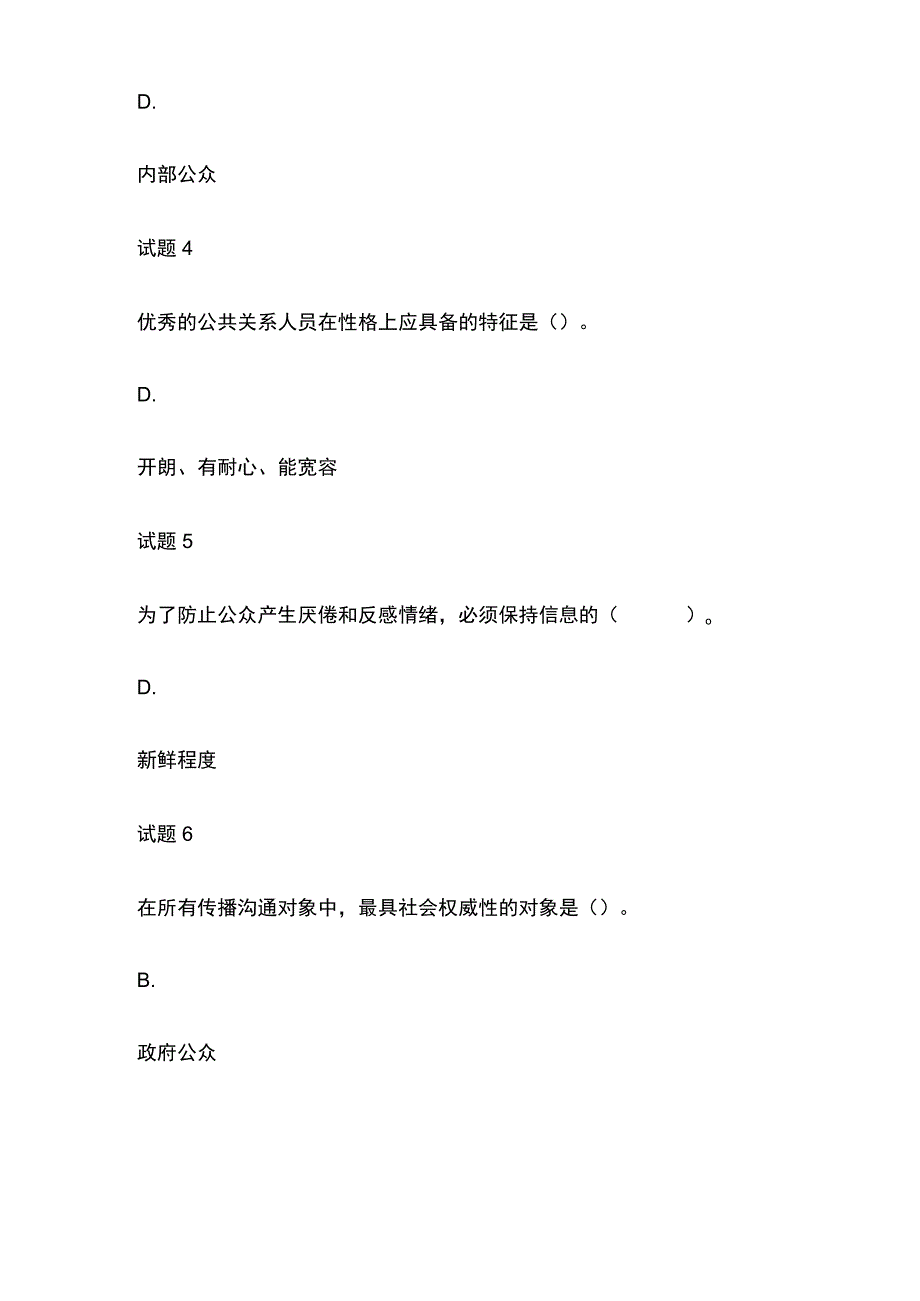 D.

内部公众

试题 4

优秀的公共关系人员在性格上应具备的特征是（）。

D.

开朗、有耐心、能宽容

试题 5

为了防止公众产生厌倦和反感情绪，必须保持信息的（　　　）。

D.

新鲜程度

试题 6

在所有传播沟通对象中，最具社会权威性的对象是（）。

B.

政府公众